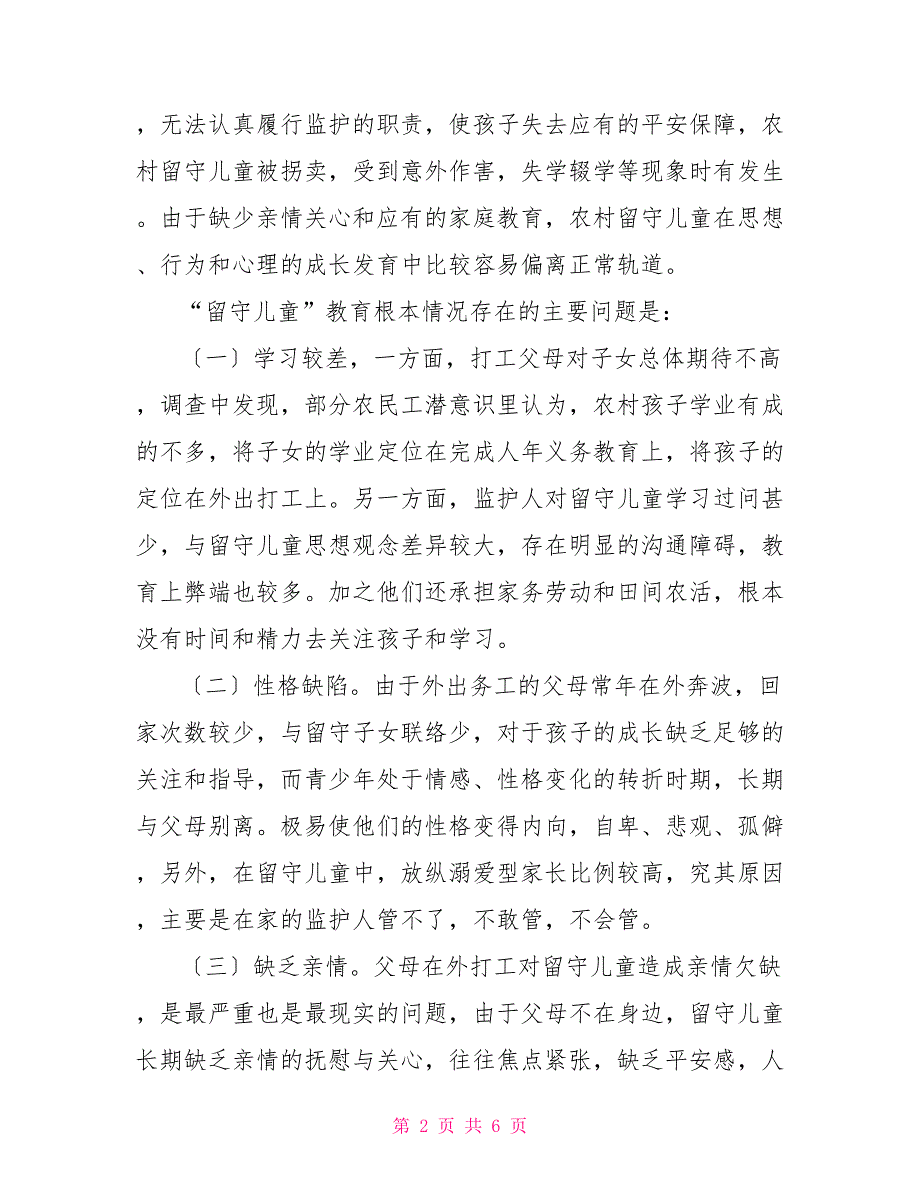 ，无法认真履行监护的职责，使孩子失去应有的平安保障，农村留守儿童被拐卖，受到意外作害，失学辍学等现象时有发生。由于缺少亲情关心和应有的家庭教育，农村留守儿童在思想、行为和心理的成长发育中比较容易偏离正常轨道。

“留守儿童”教育根本情况存在的主要问题是：

〔一〕学习较差，一方面，打工父母对子女总体期待不高，调查中发现，部分农民工潜意识里认为，农村孩子学业有成的不多，将子女的学业定位在完成人年义务教育上，将孩子的定位在外出打工上。另一方面，监护人对留守儿童学习过问甚少，与留守儿童思想观念差异较大，存在明显的沟通障碍，教育上弊端也较多。加之他们还承担家务劳动和田间农活，根本没有时间和精力去关注孩子和学习。

〔二〕性格缺陷。由于外出务工的父母常年在外奔波，回家次数较少，与留守子女联络少，对于孩子的成长缺乏足够的关注和指导，而青少年处于情感、性格变化的转折时期，长期与父母别离。极易使他们的性格变得内向，自卑、悲观、孤僻，另外，在留守儿童中，放纵溺爱型家长比例较高，究其原因，主要是在家的监护人管不了，不敢管，不会管。

〔三〕缺乏亲情。父母在外打工对留守儿童造成亲情欠缺，是最严重也是最现实的问题，由于父母不在身边，留守儿童长期缺乏亲情的抚慰与关心，往往焦点紧张，缺乏平安感，人

第 2 页 共 6 页